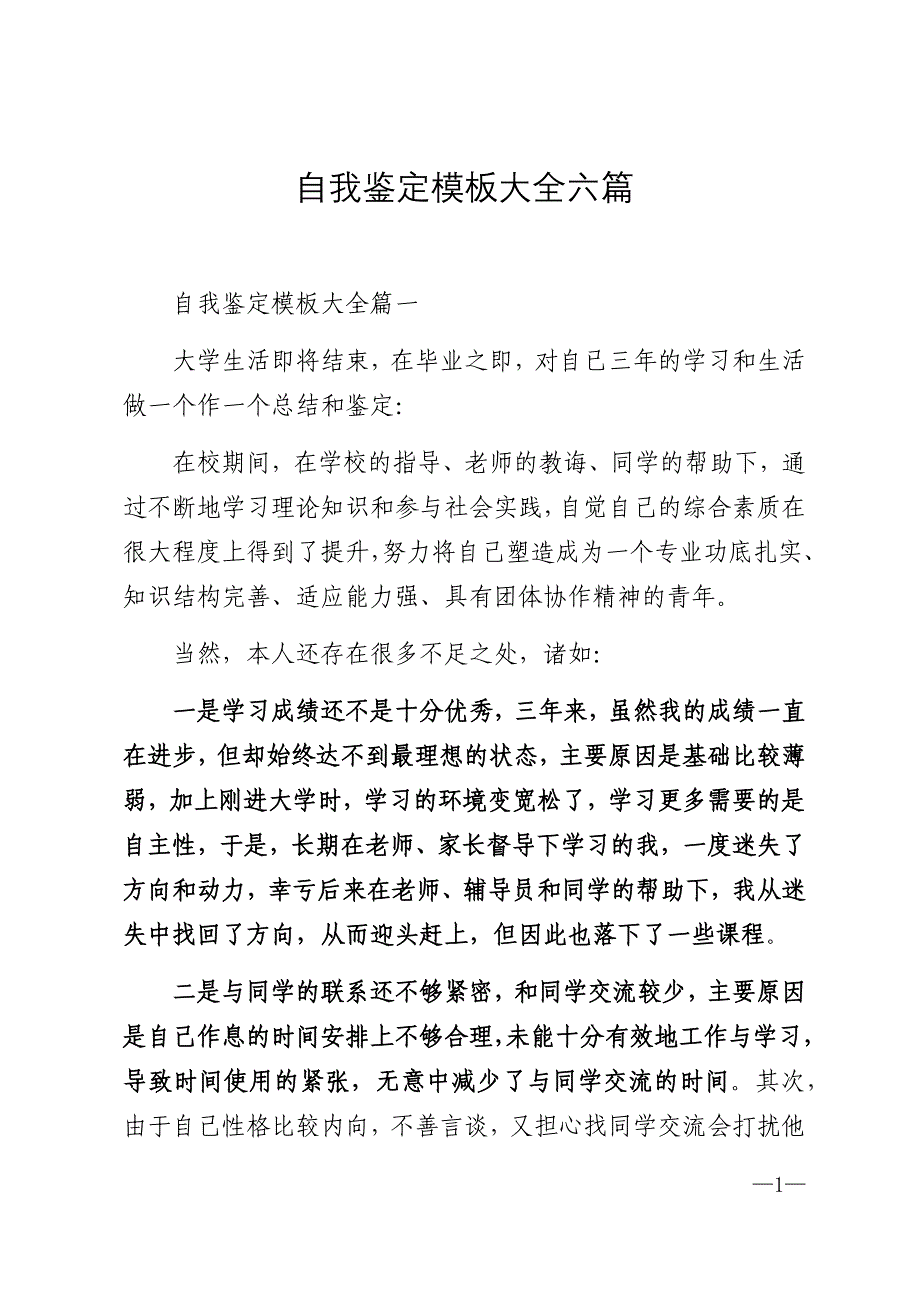 自我鉴定模板大全六篇

自我鉴定模板大全篇一

大学生活即将结束，在毕业之即，对自己三年的学习和生活做一个作一个总结和鉴定:

在校期间，在学校的指导、老师的教诲、同学的帮助下，通过不断地学习理论知识和参与社会实践，自觉自己的综合素质在很大程度上得到了提升，努力将自己塑造成为一个专业功底扎实、知识结构完善、适应能力强、具有团体协作精神的青年。

当然，本人还存在很多不足之处，诸如:

一是学习成绩还不是十分优秀，三年来，虽然我的成绩一直在进步，但却始终达不到最理想的状态，主要原因是基础比较薄弱，加上刚进大学时，学习的环境变宽松了，学习更多需要的是自主性，于是，长期在老师、家长督导下学习的我，一度迷失了方向和动力，幸亏后来在老师、辅导员和同学的帮助下，我从迷失中找回了方向，从而迎头赶上，但因此也落下了一些课程。

二是与同学的联系还不够紧密，和同学交流较少，主要原因是自己作息的时间安排上不够合理，未能十分有效地工作与学习，导致时间使用的紧张，无意中减少了与同学交流的时间。其次，由于自己性格比较内向，不善言谈，又担心找同学交流会打扰他

—1—